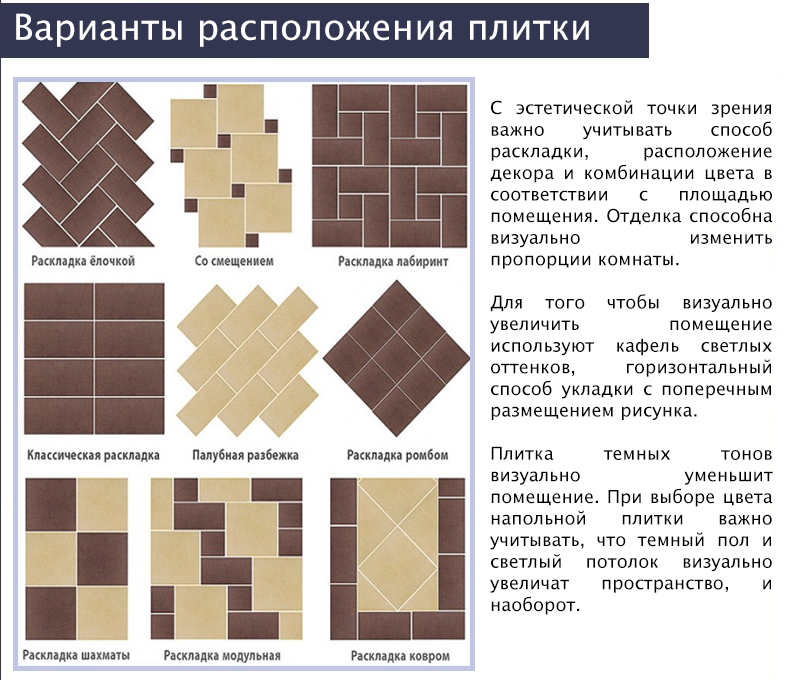 Варианты расположения плитки

Раскладка ёлочкой

Со смещением

Раскладка лабиринт

Классическая раскладка

Палубная разбежка

Раскладка ромбом

Раскладка шахматы

Раскладка модульная

Раскладка ковром

С эстетической точки зрения важно учитывать способ раскладки, расположение декора и комбинации цвета в соответствии с площадью помещения. Отделка способна визуально изменить пропорции комнаты.

Для того чтобы визуально увеличить помещение используют кафель светлых оттенков, горизонтальный способ укладки с поперечным размещением рисунка.

Плитка темных тонов визуально уменьшит помещение. При выборе цвета напольной плитки важно учитывать, что темный пол и светлый потолок визуально увеличат пространство, и наоборот.